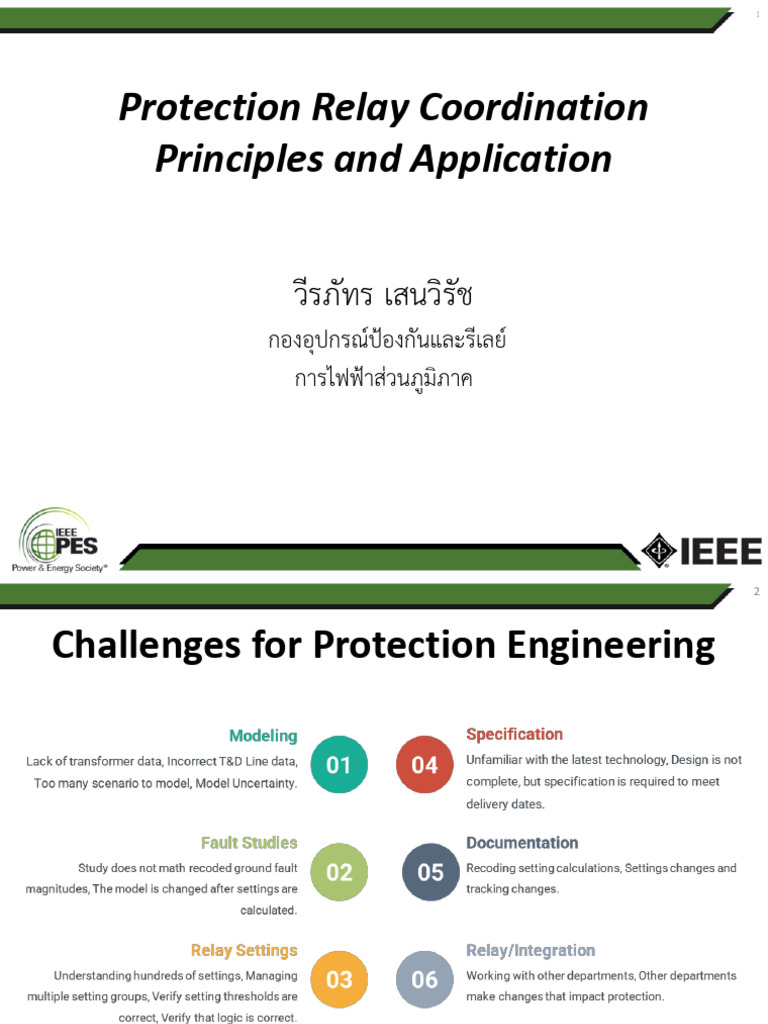 1

Protection Relay Coordination Principles and Application

วีรภัทร เสนวิรัช

กองอุปกรณ์ป้องกันและรีเลย์

การไฟฟ้าส่วนภูมิภาค

IEEE PES Power & Energy Society®

IEEE

2

Challenges for Protection Engineering

Modeling
Lack of transformer data, Incorrect T&D Line data, Too many scenario to model, Model Uncertainty.

01

Fault Studies
Study does not math recoded ground fault magnitudes, The model is changed after settings are calculated.

02

Relay Settings
Understanding hundreds of settings, Managing multiple setting groups, Verify setting thresholds are correct, Verify that logic is correct.

03

04

Specification
Unfamiliar with the latest technology, Design is not complete, but specification is required to meet delivery dates.

05

Documentation
Recoding setting calculations, Settings changes and tracking changes.

06

Relay/Integration
Working with other departments, Other departments make changes that impact protection.